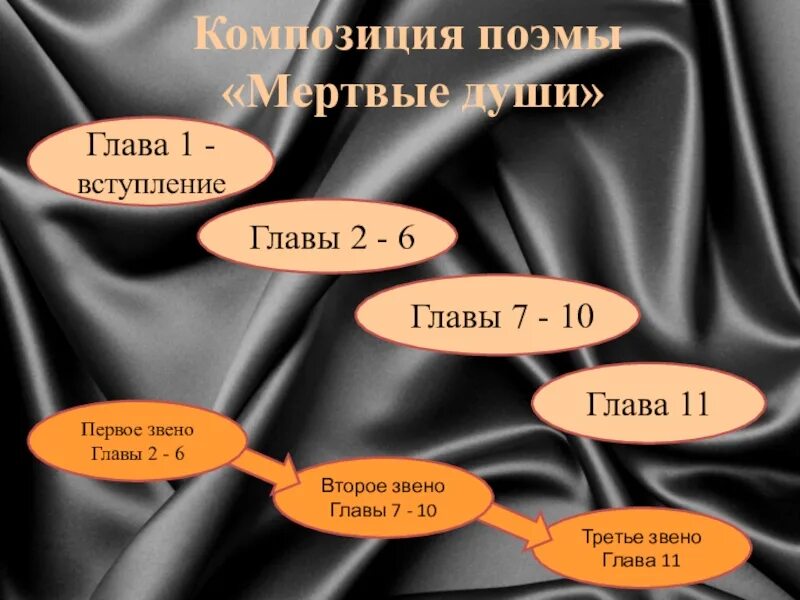 Композиция поэмы «Мертвые души»

Глава 1 - вступление

Главы 2 - 6

Главы 7 - 10

Глава 11

Первое звено Главы 2 - 6

Второе звено Главы 7 - 10

Третье звено Глава 11